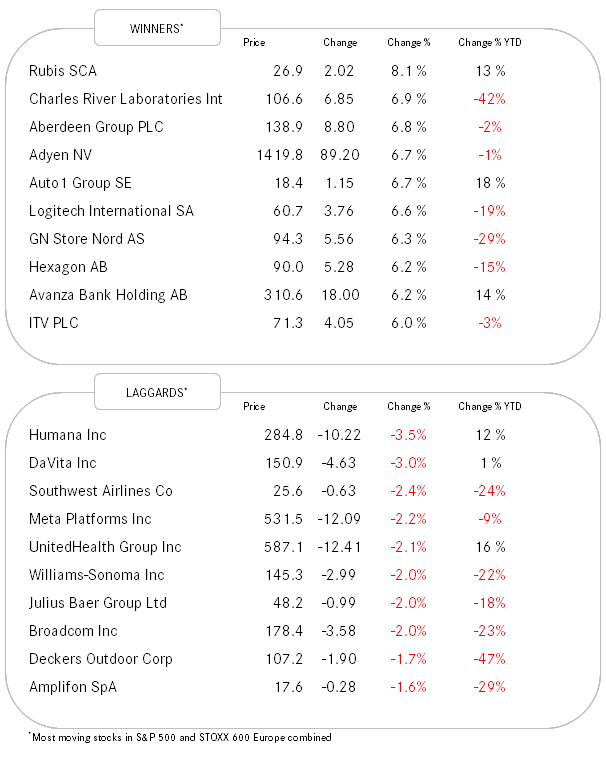 WINNERS*

| | Price | Change | Change % | Change % YTD |
|---|---|---|---|---|
| Rubis SCA | 26.9 | 2.02 | 8.1 % | 13 % |
| Charles River Laboratories Int | 106.6 | 6.85 | 6.9 % | -42% |
| Aberdeen Group PLC | 138.9 | 8.80 | 6.8 % | -2% |
| Adyen NV | 1419.8 | 89.20 | 6.7 % | -1% |
| Auto1 Group SE | 18.4 | 1.15 | 6.7 % | 18 % |
| Logitech International SA | 60.7 | 3.76 | 6.6 % | -19% |
| GN Store Nord AS | 94.3 | 5.56 | 6.3 % | -29% |
| Hexagon AB | 90.0 | 5.28 | 6.2 % | -15% |
| Avanza Bank Holding AB | 310.6 | 18.00 | 6.2 % | 14 % |
| ITV PLC | 71.3 | 4.05 | 6.0 % | -3% |

LAGGARDS*

| | Price | Change | Change % | Change % YTD |
|---|---|---|---|---|
| Humana Inc | 284.8 | -10.22 | -3.5% | 12 % |
| DaVita Inc | 150.9 | -4.63 | -3.0% | 1 % |
| Southwest Airlines Co | 25.6 | -0.63 | -2.4% | -24% |
| Meta Platforms Inc | 531.5 | -12.09 | -2.2% | -9% |
| UnitedHealth Group Inc | 587.1 | -12.41 | -2.1% | 16 % |
| Williams-Sonoma Inc | 145.3 | -2.99 | -2.0% | -22% |
| Julius Baer Group Ltd | 48.2 | -0.99 | -2.0% | -18% |
| Broadcom Inc | 178.4 | -3.58 | -2.0% | -23% |
| Deckers Outdoor Corp | 107.2 | -1.90 | -1.7% | -47% |
| Amplifon SpA | 17.6 | -0.28 | -1.6% | -29% |

*Most moving stocks in S&P 500 and STOXX 600 Europe combined